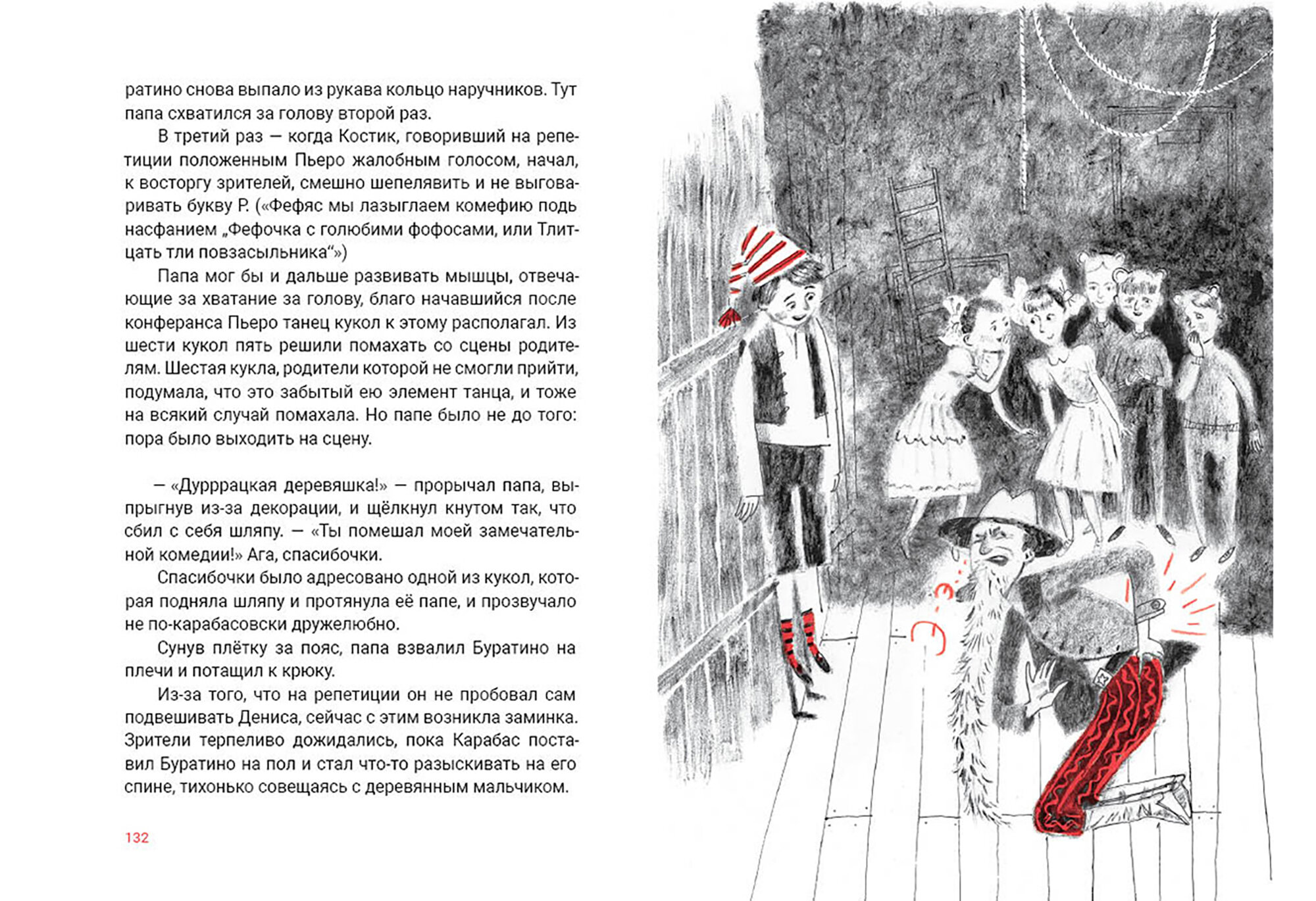 ратино снова выпало из рукава кольцо наручников. Тут папа схватился за голову второй раз.

В третий раз — когда Костик, говоривший на репетиции положенным Пьеро жалобным голосом, начал, к восторгу зрителей, смешно шепелявить и не выговаривать букву Р. («Фефяс мы лазыглаем комефию подь насфанием „Фефочка с голюбими фофосами, или Тлитцать тли повзасыльника“»)

Папа мог бы и дальше развивать мышцы, отвечающие за хватание за голову, благо начавшийся после конферанса Пьеро танец кукол к этому располагал. Из шести кукол пять решили помахать со сцены родителям. Шестая кукла, родители которой не смогли прийти, подумала, что это забытый ею элемент танца, и тоже на всякий случай помахала. Но папе было не до того: пора было выходить на сцену.

— «Дурррацкая деревяшка!» — прорычал папа, выпрыгнув из-за декорации, и щёлкнул кнутом так, что сбил с себя шляпу. — «Ты помешал моей замечательной комедии!» Ага, спасибочки.

Спасибочки было адресовано одной из кукол, которая подняла шляпу и протянула её папе, и прозвучало не по-карабасовски дружелюбно.

Сунув плётку за пояс, папа взвалил Буратино на плечи и потащил к крюку.

Из-за того, что на репетиции он не пробовал сам подвешивать Дениса, сейчас с этим возникла заминка. Зрители терпеливо дожидались, пока Карабас поставил Буратино на пол и стал что-то разыскивать на его спине, тихонько совещаясь с деревянным мальчиком.

132